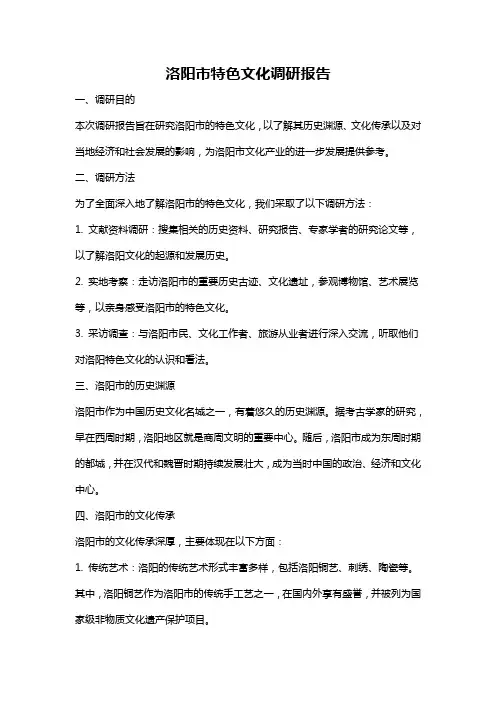 洛阳市特色文化调研报告

一、调研目的

本次调研报告旨在研究洛阳市的特色文化，以了解其历史渊源、文化传承以及对当地经济和社会发展的影响，为洛阳市文化产业的进一步发展提供参考。

二、调研方法

为了全面深入地了解洛阳市的特色文化，我们采取了以下调研方法：

1. 文献资料调研：搜集相关的历史资料、研究报告、专家学者的研究论文等，以了解洛阳文化的起源和发展历史。

2. 实地考察：走访洛阳市的重要历史古迹、文化遗址，参观博物馆、艺术展览等，以亲身感受洛阳市的特色文化。

3. 采访调查：与洛阳市民、文化工作者、旅游从业者进行深入交流，听取他们对洛阳特色文化的认识和看法。

三、洛阳市的历史渊源

洛阳市作为中国历史文化名城之一，有着悠久的历史渊源。据考古学家的研究，早在西周时期，洛阳地区就是商周文明的重要中心。随后，洛阳市成为东周时期的都城，并在汉代和魏晋时期持续发展壮大，成为当时中国的政治、经济和文化中心。

四、洛阳市的文化传承

洛阳市的文化传承深厚，主要体现在以下方面：

1. 传统艺术：洛阳的传统艺术形式丰富多样，包括洛阳铜艺、刺绣、陶瓷等。其中，洛阳铜艺作为洛阳市的传统手工艺之一，在国内外享有盛誉，并被列为国家级非物质文化遗产保护项目。